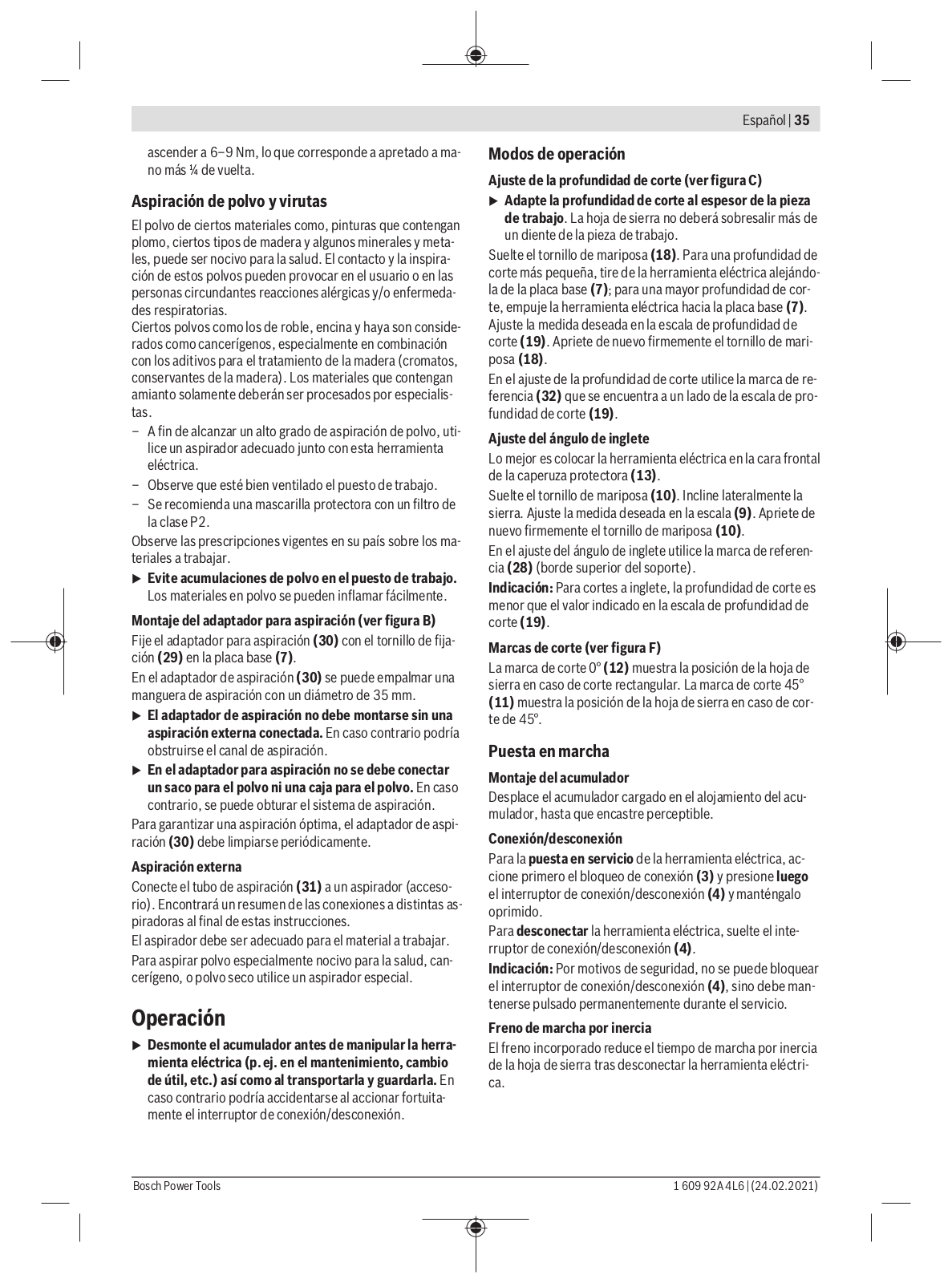 Español | 35

ascender a 6–9 Nm, lo que corresponde a apretado a mano más ¼ de vuelta.

Aspiración de polvo y virutas

El polvo de ciertos materiales como, pinturas que contengan plomo, ciertos tipos de madera y algunos minerales y metales, puede ser nocivo para la salud. El contacto y la inspiración de estos polvos pueden provocar en el usuario o en las personas circundantes reacciones alérgicas y/o enfermedades respiratorias.
Ciertos polvos como los de roble, encina y haya son considerados como cancerígenos, especialmente en combinación con los aditivos para el tratamiento de la madera (cromatos, conservantes de la madera). Los materiales que contengan amianto solamente deberán ser procesados por especialistas.

– A fin de alcanzar un alto grado de aspiración de polvo, utilice un aspirador adecuado junto con esta herramienta eléctrica.
– Observe que esté bien ventilado el puesto de trabajo.
– Se recomienda una mascarilla protectora con un filtro de la clase P2.

Observe las prescripciones vigentes en su país sobre los materiales a trabajar.

▶ Evite acumulaciones de polvo en el puesto de trabajo. Los materiales en polvo se pueden inflamar fácilmente.

Montaje del adaptador para aspiración (ver figura B)

Fije el adaptador para aspiración (30) con el tornillo de fijación (29) en la placa base (7).

En el adaptador de aspiración (30) se puede empalmar una manguera de aspiración con un diámetro de 35 mm.

▶ El adaptador de aspiración no debe montarse sin una aspiración externa conectada. En caso contrario podría obstruirse el canal de aspiración.

▶ En el adaptador para aspiración no se debe conectar un saco para el polvo ni una caja para el polvo. En caso contrario, se puede obturar el sistema de aspiración.

Para garantizar una aspiración óptima, el adaptador de aspiración (30) debe limpiarse periódicamente.

Aspiración externa

Conecte el tubo de aspiración (31) a un aspirador (accesorio). Encontrará un resumen de las conexiones a distintas aspiradoras al final de estas instrucciones.

El aspirador debe ser adecuado para el material a trabajar.

Para aspirar polvo especialmente nocivo para la salud, cancerígeno, o polvo seco utilice un aspirador especial.

Operación

▶ Desmonte el acumulador antes de manipular la herramienta eléctrica (p. ej. en el mantenimiento, cambio de útil, etc.) así como al transportarla y guardarla. En caso contrario podría accidentarse al accionar fortuitamente el interruptor de conexión/desconexión.

Modos de operación

Ajuste de la profundidad de corte (ver figura C)

▶ Adapte la profundidad de corte al espesor de la pieza de trabajo. La hoja de sierra no deberá sobresalir más de un diente de la pieza de trabajo.

Suelte el tornillo de mariposa (18). Para una profundidad de corte más pequeña, tire de la herramienta eléctrica alejándola de la placa base (7); para una mayor profundidad de corte, empuje la herramienta eléctrica hacia la placa base (7). Ajuste la medida deseada en la escala de profundidad de corte (19). Apriete de nuevo firmemente el tornillo de mariposa (18).

En el ajuste de la profundidad de corte utilice la marca de referencia (32) que se encuentra a un lado de la escala de profundidad de corte (19).

Ajuste del ángulo de inglete

Lo mejor es colocar la herramienta eléctrica en la cara frontal de la caperuza protectora (13).

Suelte el tornillo de mariposa (10). Incline lateralmente la sierra. Ajuste la medida deseada en la escala (9). Apriete de nuevo firmemente el tornillo de mariposa (10).

En el ajuste del ángulo de inglete utilice la marca de referencia (28) (borde superior del soporte).

Indicación: Para cortes a inglete, la profundidad de corte es menor que el valor indicado en la escala de profundidad de corte (19).

Marcas de corte (ver figura F)

La marca de corte 0° (12) muestra la posición de la hoja de sierra en caso de corte rectangular. La marca de corte 45° (11) muestra la posición de la hoja de sierra en caso de corte de 45°.

Puesta en marcha

Montaje del acumulador

Desplace el acumulador cargado en el alojamiento del acumulador, hasta que encastre perceptible.

Conexión/desconexión

Para la puesta en servicio de la herramienta eléctrica, accione primero el bloqueo de conexión (3) y presione luego el interruptor de conexión/desconexión (4) y manténgalo oprimido.

Para desconectar la herramienta eléctrica, suelte el interruptor de conexión/desconexión (4).

Indicación: Por motivos de seguridad, no se puede bloquear el interruptor de conexión/desconexión (4), sino debe mantenerse pulsado permanentemente durante el servicio.

Freno de marcha por inercia

El freno incorporado reduce el tiempo de marcha por inercia de la hoja de sierra tras desconectar la herramienta eléctrica.

Bosch Power Tools 1 609 92A 4L6 | (24.02.2021)